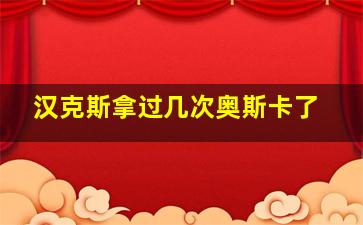 汉克斯拿过几次奥斯卡了